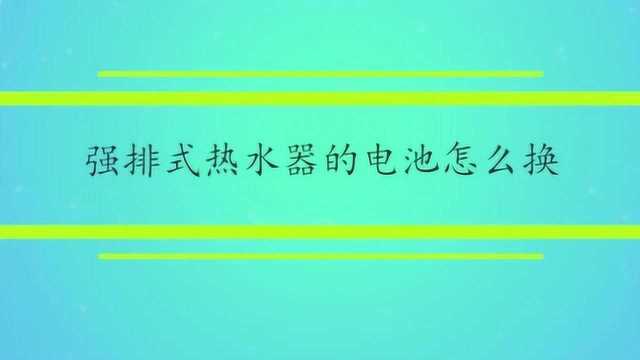 强排式热水器的电池怎么换